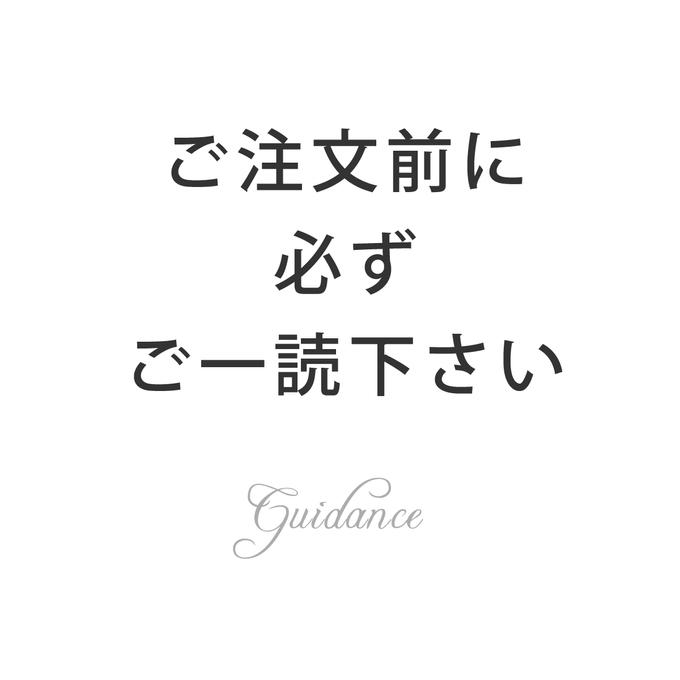 ご注文前に
必ず
ご一読下さい

Guidance